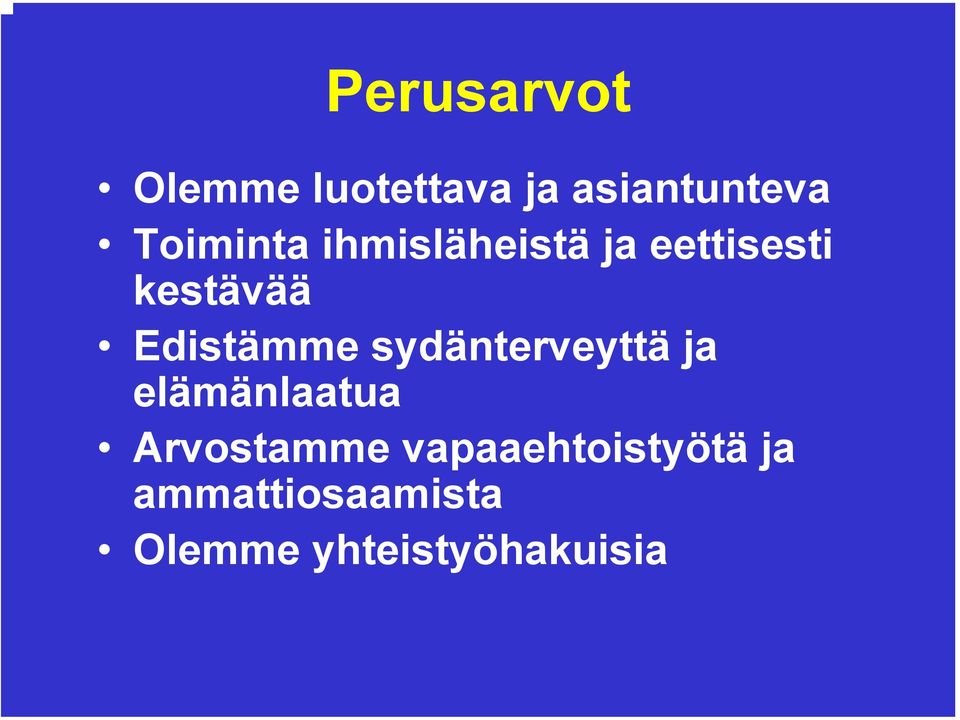 Perusarvot

• Olemme luotettava ja asiantunteva
• Toiminta ihmisläheistä ja eettisesti kestävää
• Edistämme sydänterveyttä ja elämänlaatua
• Arvostamme vapaaehtoistyötä ja ammattiosaamista
• Olemme yhteistyöhakuisia